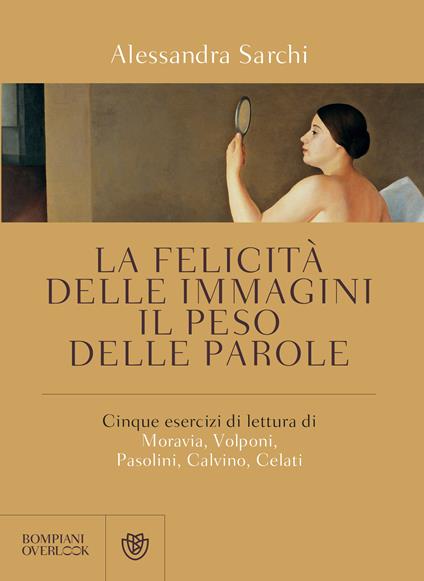 Alessandra Sarchi

LA FELICITÀ DELLE IMMAGINI IL PESO DELLE PAROLE

Cinque esercizi di lettura di Moravia, Volponi, Pasolini, Calvino, Celati

BOMPIANI OVERLOOK